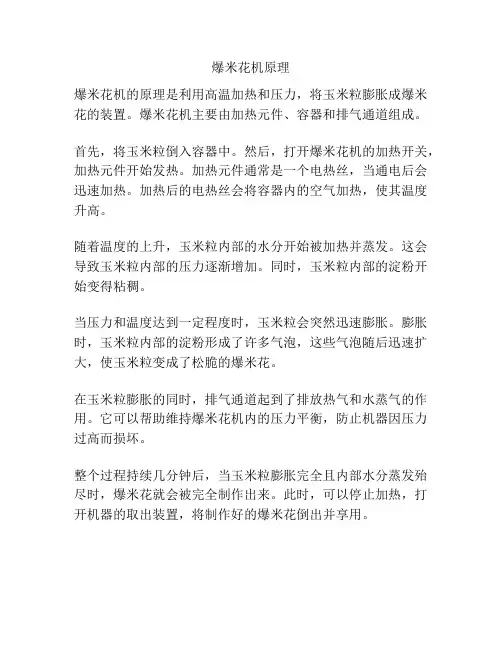 爆米花机原理

爆米花机的原理是利用高温加热和压力，将玉米粒膨胀成爆米花的装置。爆米花机主要由加热元件、容器和排气通道组成。

首先，将玉米粒倒入容器中。然后，打开爆米花机的加热开关，加热元件开始发热。加热元件通常是一个电热丝，当通电后会迅速加热。加热后的电热丝会将容器内的空气加热，使其温度升高。

随着温度的上升，玉米粒内部的水分开始被加热并蒸发。这会导致玉米粒内部的压力逐渐增加。同时，玉米粒内部的淀粉开始变得粘稠。

当压力和温度达到一定程度时，玉米粒会突然迅速膨胀。膨胀时，玉米粒内部的淀粉形成了许多气泡，这些气泡随后迅速扩大，使玉米粒变成了松脆的爆米花。

在玉米粒膨胀的同时，排气通道起到了排放热气和水蒸气的作用。它可以帮助维持爆米花机内的压力平衡，防止机器因压力过高而损坏。

整个过程持续几分钟后，当玉米粒膨胀完全且内部水分蒸发殆尽时，爆米花就会被完全制作出来。此时，可以停止加热，打开机器的取出装置，将制作好的爆米花倒出并享用。